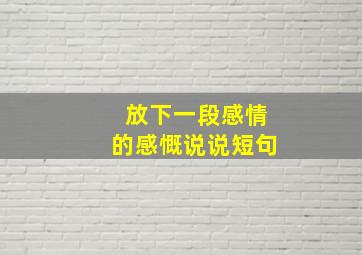 放下一段感情
的感慨说说短句